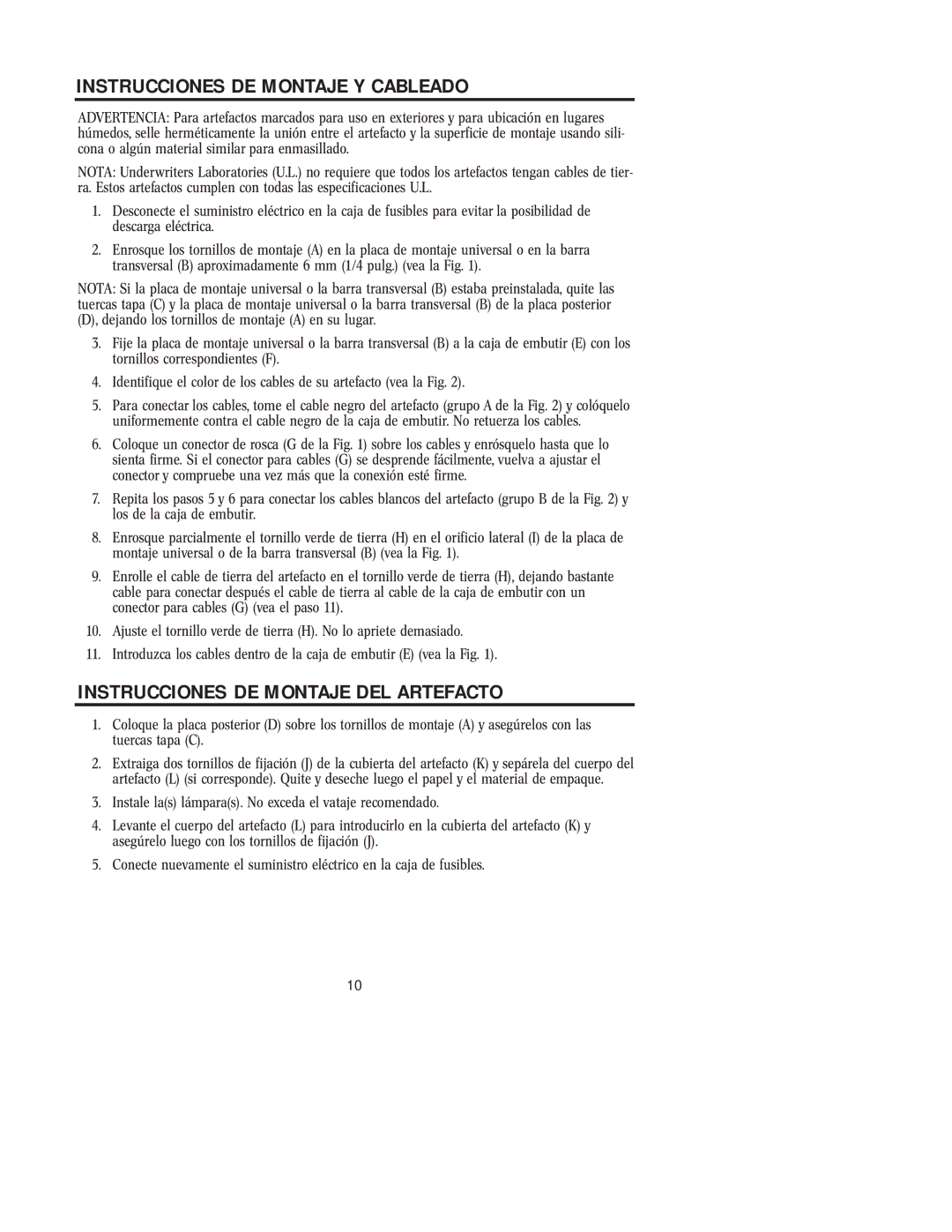 INSTRUCCIONES DE MONTAJE Y CABLEADO

ADVERTENCIA: Para artefactos marcados para uso en exteriores y para ubicación en lugares húmedos, selle herméticamente la unión entre el artefacto y la superficie de montaje usando silicona o algún material similar para enmasillado.

NOTA: Underwriters Laboratories (U.L.) no requiere que todos los artefactos tengan cables de tierra. Estos artefactos cumplen con todas las especificaciones U.L.

1. Desconecte el suministro eléctrico en la caja de fusibles para evitar la posibilidad de descarga eléctrica.

2. Enrosque los tornillos de montaje (A) en la placa de montaje universal o en la barra transversal (B) aproximadamente 6 mm (1/4 pulg.) (vea la Fig. 1).

NOTA: Si la placa de montaje universal o la barra transversal (B) estaba preinstalada, quite las tuercas tapa (C) y la placa de montaje universal o la barra transversal (B) de la placa posterior (D), dejando los tornillos de montaje (A) en su lugar.

3. Fije la placa de montaje universal o la barra transversal (B) a la caja de embutir (E) con los tornillos correspondientes (F).

4. Identifique el color de los cables de su artefacto (vea la Fig. 2).

5. Para conectar los cables, tome el cable negro del artefacto (grupo A de la Fig. 2) y colóquelo uniformemente contra el cable negro de la caja de embutir. No retuerza los cables.

6. Coloque un conector de rosca (G de la Fig. 1) sobre los cables y enrósquelo hasta que lo sienta firme. Si el conector para cables (G) se desprende fácilmente, vuelva a ajustar el conector y compruebe una vez más que la conexión esté firme.

7. Repita los pasos 5 y 6 para conectar los cables blancos del artefacto (grupo B de la Fig. 2) y los de la caja de embutir.

8. Enrosque parcialmente el tornillo verde de tierra (H) en el orificio lateral (I) de la placa de montaje universal o de la barra transversal (B) (vea la Fig. 1).

9. Enrolle el cable de tierra del artefacto en el tornillo verde de tierra (H), dejando bastante cable para conectar después el cable de tierra al cable de la caja de embutir con un conector para cables (G) (vea el paso 11).

10. Ajuste el tornillo verde de tierra (H). No lo apriete demasiado.

11. Introduzca los cables dentro de la caja de embutir (E) (vea la Fig. 1).

INSTRUCCIONES DE MONTAJE DEL ARTEFACTO

1. Coloque la placa posterior (D) sobre los tornillos de montaje (A) y asegúrelos con las tuercas tapa (C).

2. Extraiga dos tornillos de fijación (J) de la cubierta del artefacto (K) y sepárela del cuerpo del artefacto (L) (si corresponde). Quite y deseche luego el papel y el material de empaque.

3. Instale la(s) lámpara(s). No exceda el vataje recomendado.

4. Levante el cuerpo del artefacto (L) para introducirlo en la cubierta del artefacto (K) y asegúrelo luego con los tornillos de fijación (J).

5. Conecte nuevamente el suministro eléctrico en la caja de fusibles.

10